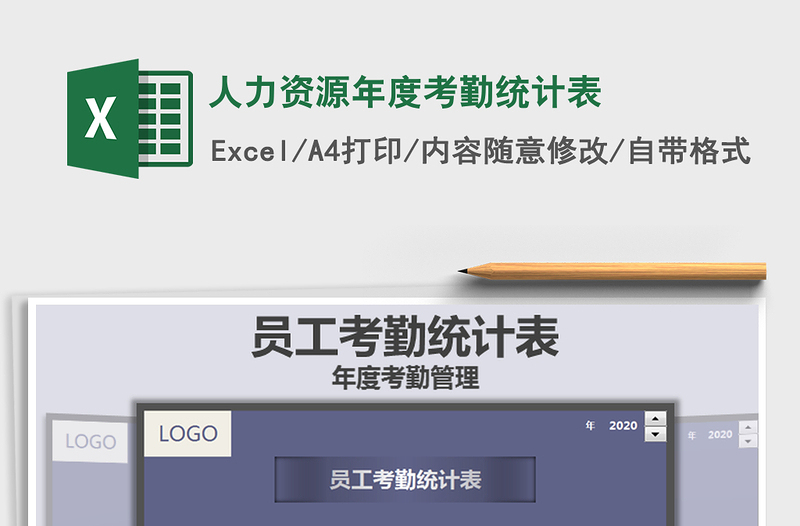 X

人力资源年度考勤统计表

Excel/A4打印/内容随意修改/自带格式

员工考勤统计表

年度考勤管理

LOGO

LOGO

年 2020

年 2020

员工考勤统计表